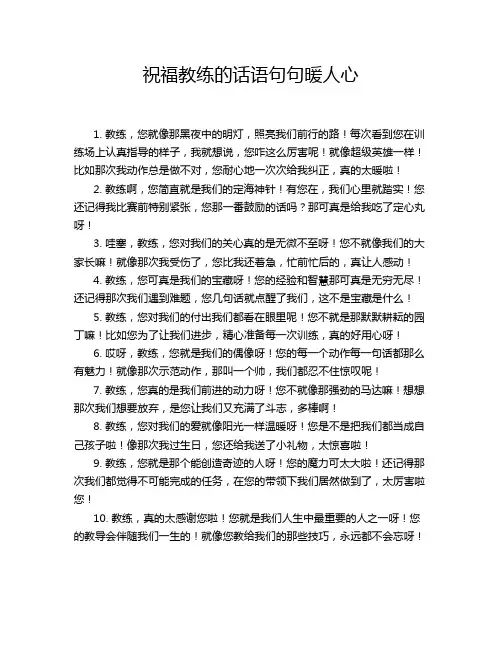 祝福教练的话语句句暖人心

1. 教练，您就像那黑夜中的明灯，照亮我们前行的路！每次看到您在训练场上认真指导的样子，我就想说，您咋这么厉害呢！就像超级英雄一样！比如那次我动作总是做不对，您耐心地一次次给我纠正，真的太暖啦！

2. 教练啊，您简直就是我们的定海神针！有您在，我们心里就踏实！您还记得我比赛前特别紧张，您那一番鼓励的话吗？那可真是给我吃了定心丸呀！

3. 哇塞，教练，您对我们的关心真的是无微不至呀！您不就像我们的大家长嘛！就像那次我受伤了，您比我还着急，忙前忙后的，真让人感动！

4. 教练，您可真是我们的宝藏呀！您的经验和智慧那可真是无穷无尽！还记得那次我们遇到难题，您几句话就点醒了我们，这不是宝藏是什么！

5. 教练，您对我们的付出我们都看在眼里呢！您不就是那默默耕耘的园丁嘛！比如您为了让我们进步，精心准备每一次训练，真的好用心呀！

6. 哎呀，教练，您就是我们的偶像呀！您的每一个动作每一句话都那么有魅力！就像那次示范动作，那叫一个帅，我们都忍不住惊叹呢！

7. 教练，您真的是我们前进的动力呀！您不就像那强劲的马达嘛！想想那次我们想要放弃，是您让我们又充满了斗志，多棒啊！

8. 教练，您对我们的爱就像阳光一样温暖呀！您是不是把我们都当成自己孩子啦！像那次我过生日，您还给我送了小礼物，太惊喜啦！

9. 教练，您就是那个能创造奇迹的人呀！您的魔力可太大啦！还记得那次我们都觉得不可能完成的任务，在您的带领下我们居然做到了，太厉害啦您！

10. 教练，真的太感谢您啦！您就是我们人生中最重要的人之一呀！您的教导会伴随我们一生的！就像您教给我们的那些技巧，永远都不会忘呀！